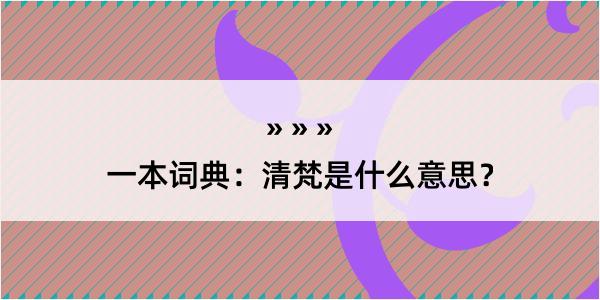 » » »

一本词典：清梵是什么意思？